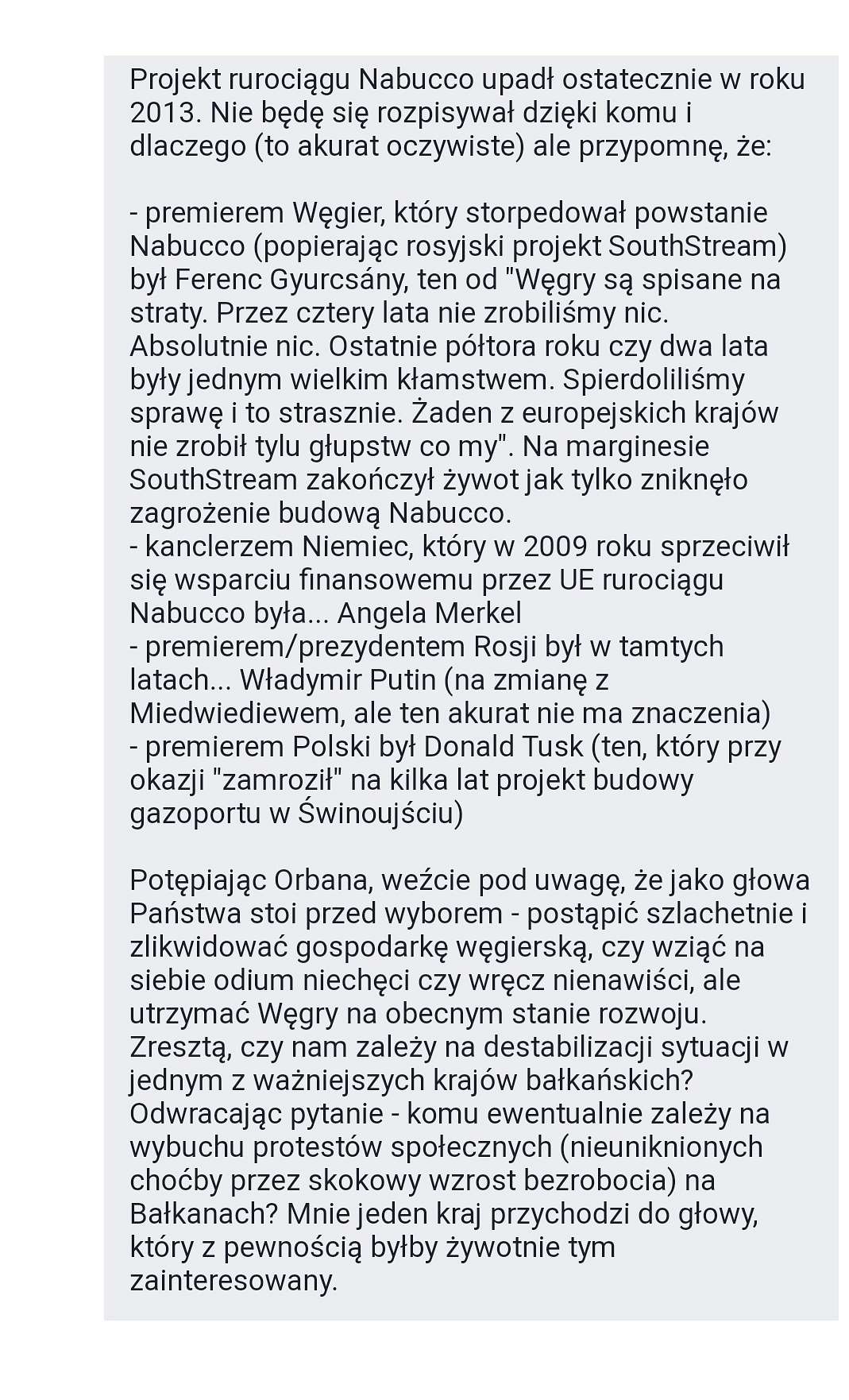 Projekt rurociągu Nabucco upadł ostatecznie w roku 2013. Nie będę się rozpisywał dzięki komu i dlaczego (to akurat oczywiste) ale przypomnę, że:

- premierem Węgier, który storpedował powstanie Nabucco (popierając rosyjski projekt SouthStream) był Ferenc Gyurcsány, ten od "Węgry są spisane na straty. Przez cztery lata nie zrobiliśmy nic. Absolutnie nic. Ostatnie półtora roku czy dwa lata były jednym wielkim kłamstwem. Spierdoliliśmy sprawę i to strasznie. Żaden z europejskich krajów nie zrobił tylu głupstw co my". Na marginesie SouthStream zakończył żywot jak tylko zniknęło zagrożenie budową Nabucco.
- kanclerzem Niemiec, który w 2009 roku sprzeciwił się wsparciu finansowemu przez UE rurociągu Nabucco była... Angela Merkel
- premierem/prezydentem Rosji był w tamtych latach... Władymir Putin (na zmianę z Miedwiediewem, ale ten akurat nie ma znaczenia)
- premierem Polski był Donald Tusk (ten, który przy okazji "zamroził" na kilka lat projekt budowy gazoportu w Świnoujściu)

Potępiając Orbana, weźcie pod uwagę, że jako głowa Państwa stoi przed wyborem - postąpić szlachetnie i zlikwidować gospodarkę węgierską, czy wziąć na siebie odium niechęci czy wręcz nienawiści, ale utrzymać Węgry na obecnym stanie rozwoju. Zresztą, czy nam zależy na destabilizacji sytuacji w jednym z ważniejszych krajów bałkańskich? Odwracając pytanie - komu ewentualnie zależy na wybuchu protestów społecznych (nieuniknionych choćby przez skokowy wzrost bezrobocia) na Bałkanach? Mnie jeden kraj przychodzi do głowy, który z pewnością byłby żywotnie tym zainteresowany.